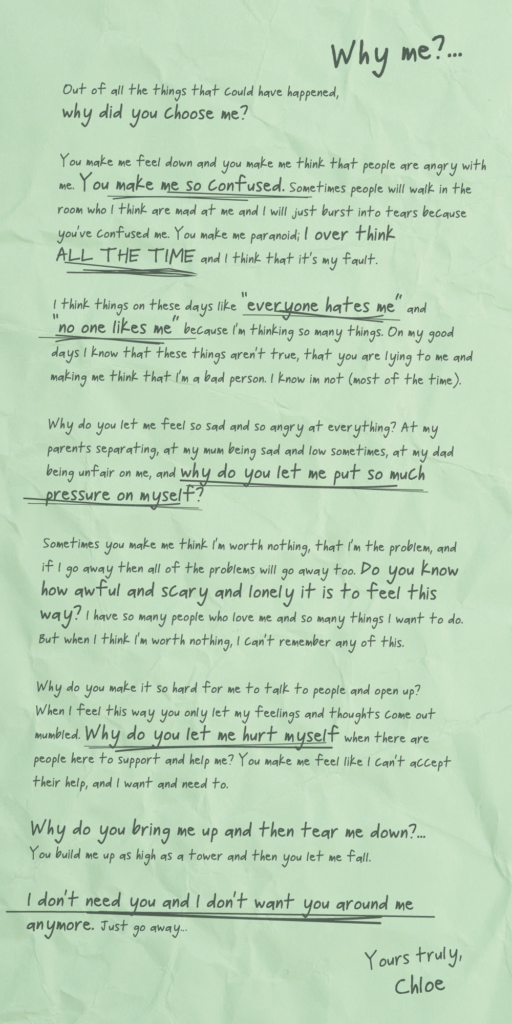 Why me?...

Out of all the things that could have happened, why did you choose me?

You make me feel down and you make me think that people are angry with me. You make me so confused. Sometimes people will walk in the room who I think are mad at me and I will just burst into tears because you've confused me. You make me paranoid; I over think ALL THE TIME and I think that it's my fault.

I think things on these days like "everyone hates me" and "no one likes me" because I'm thinking so many things. On my good days I know that these things aren't true, that you are lying to me and making me think that I'm a bad person. I know im not (most of the time).

Why do you let me feel so sad and so angry at everything? At my parents separating, at my mum being sad and low sometimes, at my dad being unfair on me, and why do you let me put so much pressure on myself?

Sometimes you make me think I'm worth nothing, that I'm the problem, and if I go away then all of the problems will go away too. Do you know how awful and scary and lonely it is to feel this way? I have so many people who love me and so many things I want to do. But when I think I'm worth nothing, I can't remember any of this.

Why do you make it so hard for me to talk to people and open up? When I feel this way you only let my feelings and thoughts come out mumbled. Why do you let me hurt myself when there are people here to support and help me? You make me feel like I can't accept their help, and I want and need to.

Why do you bring me up and then tear me down?... You build me up as high as a tower and then you let me fall.

I don't need you and I don't want you around me anymore. Just go away...

Yours truly,
Chloe